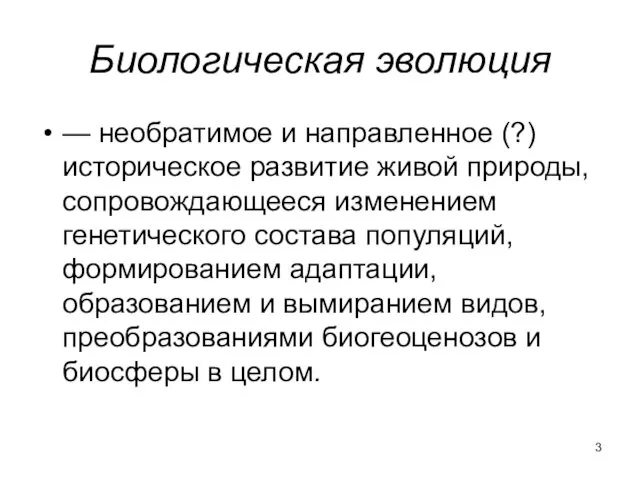 Биологическая эволюция

• — необратимое и направленное (?) историческое развитие живой природы, сопровождающееся изменением генетического состава популяций, формированием адаптации, образованием и вымиранием видов, преобразованиями биогеоценозов и биосферы в целом.

3